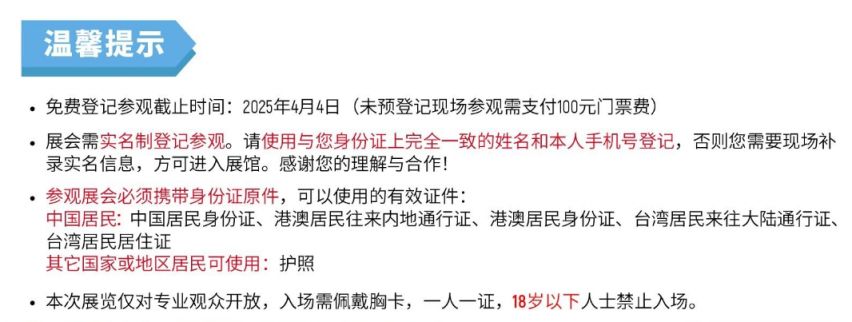 温馨提示

• 免费登记参观截止时间：2025年4月4日（未预登记现场参观需支付100元门票费）

• 展会需实名制登记参观。请使用与您身份证上完全一致的姓名和本人手机号登记，否则您需要现场补录实名信息，方可进入展馆。感谢您的理解与合作！

• 参观展会必须携带身份证原件，可以使用的有效证件：
中国居民：中国居民身份证、港澳居民往来内地通行证、港澳居民身份证、台湾居民来往大陆通行证、台湾居民居住证
其它国家或地区居民可使用：护照

• 本次展览仅对专业观众开放，入场需佩戴胸卡，一人一证，18岁以下人士禁止入场。